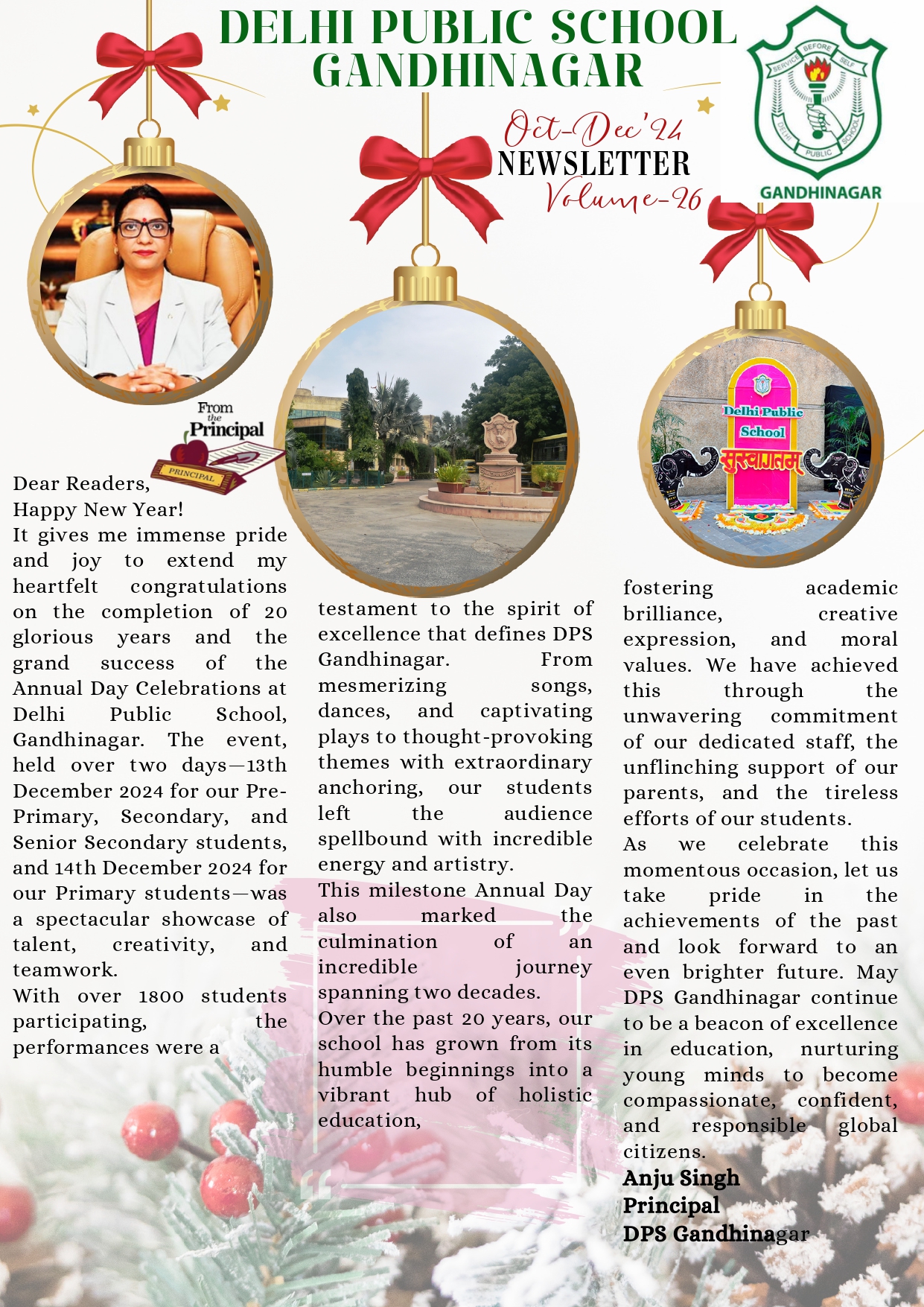 DELHI PUBLIC SCHOOL GANDHINAGAR

Oct-Dec'24
NEWSLETTER
Volume-26

SERVICE BEFORE SELF
DELHI PUBLIC SCHOOL
GANDHINAGAR

From the Principal
PRINCIPAL

Delhi Public School
सुस्वागतम्

Dear Readers,
Happy New Year!
It gives me immense pride and joy to extend my heartfelt congratulations on the completion of 20 glorious years and the grand success of the Annual Day Celebrations at Delhi Public School, Gandhinagar. The event, held over two days—13th December 2024 for our Pre-Primary, Secondary, and Senior Secondary students, and 14th December 2024 for our Primary students—was a spectacular showcase of talent, creativity, and teamwork.
With over 1800 students participating, the performances were a testament to the spirit of excellence that defines DPS Gandhinagar. From mesmerizing songs, dances, and captivating plays to thought-provoking themes with extraordinary anchoring, our students left the audience spellbound with incredible energy and artistry.
This milestone Annual Day also marked the culmination of an incredible journey spanning two decades.
Over the past 20 years, our school has grown from its humble beginnings into a vibrant hub of holistic education, fostering academic brilliance, creative expression, and moral values. We have achieved this through the unwavering commitment of our dedicated staff, the unflinching support of our parents, and the tireless efforts of our students.
As we celebrate this momentous occasion, let us take pride in the achievements of the past and look forward to an even brighter future. May DPS Gandhinagar continue to be a beacon of excellence in education, nurturing young minds to become compassionate, confident, and responsible global citizens.
Anju Singh
Principal
DPS Gandhinagar